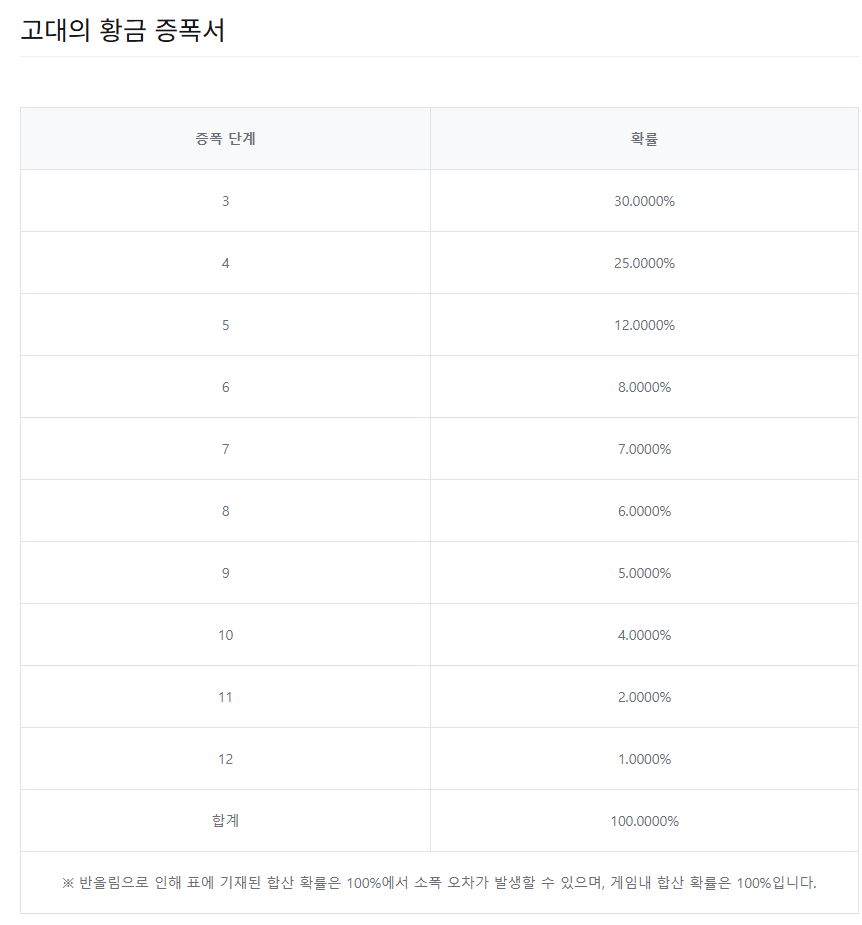 고대의 황금 증폭서

| 증폭 단계 | 확률 |
|---|---|
| 3 | 30.0000% |
| 4 | 25.0000% |
| 5 | 12.0000% |
| 6 | 8.0000% |
| 7 | 7.0000% |
| 8 | 6.0000% |
| 9 | 5.0000% |
| 10 | 4.0000% |
| 11 | 2.0000% |
| 12 | 1.0000% |
| 합계 | 100.0000% |
| ※ 반올림으로 인해 표에 기재된 합산 확률은 100%에서 소폭 오차가 발생할 수 있으며, 게임내 합산 확률은 100%입니다. | |